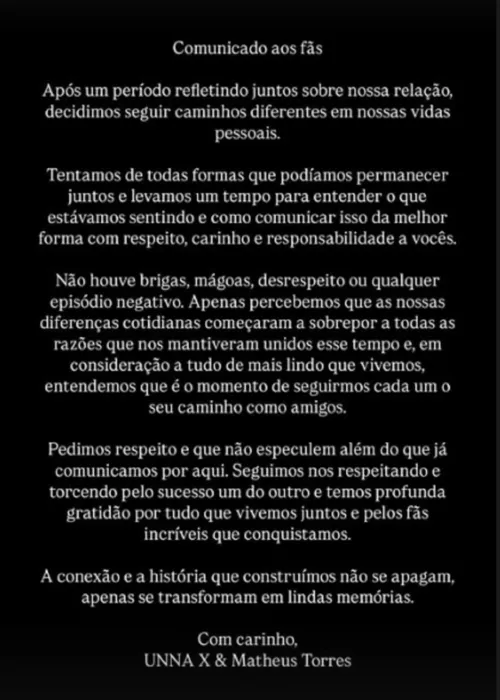 Comunicado aos fãs

Após um período refletindo juntos sobre nossa relação, decidimos seguir caminhos diferentes em nossas vidas pessoais.

Tentamos de todas formas que podíamos permanecer juntos e levamos um tempo para entender o que estávamos sentindo e como comunicar isso da melhor forma com respeito, carinho e responsabilidade a vocês.

Não houve brigas, mágoas, desrespeito ou qualquer episódio negativo. Apenas percebemos que as nossas diferenças cotidianas começaram a sobrepor a todas as razões que nos mantiveram unidos esse tempo e, em consideração a tudo de mais lindo que vivemos, entendemos que é o momento de seguirmos cada um o seu caminho como amigos.

Pedimos respeito e que não especulem além do que já comunicamos por aqui. Seguimos nos respeitando e torcendo pelo sucesso um do outro e temos profunda gratidão por tudo que vivemos juntos e pelos fãs incríveis que conquistamos.

A conexão e a história que construímos não se apagam, apenas se transformam em lindas memórias.

Com carinho,
UNNA X & Matheus Torres